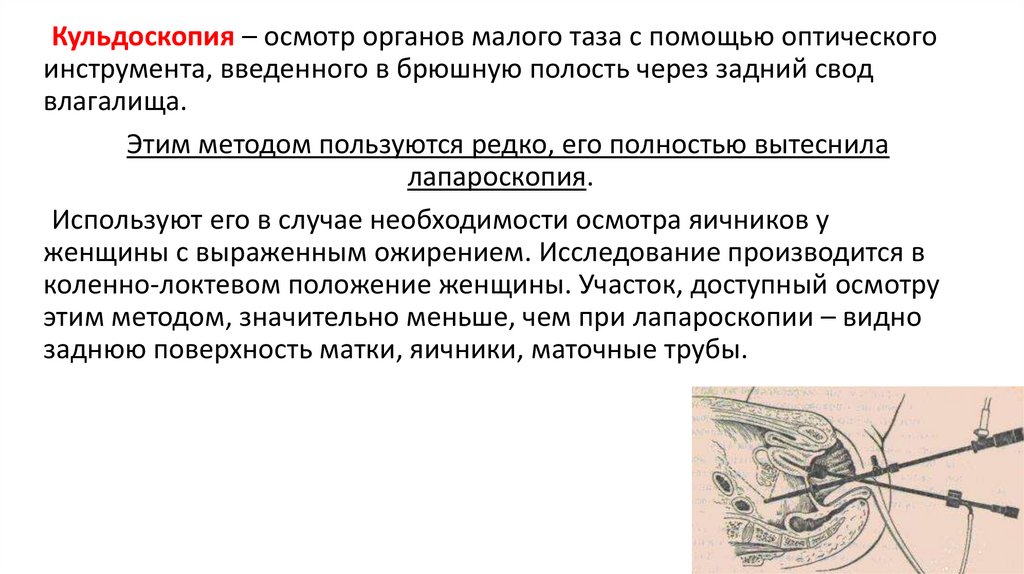 Кульдоскопия – осмотр органов малого таза с помощью оптического инструмента, введенного в брюшную полость через задний свод влагалища.

Этим методом пользуются редко, его полностью вытеснила лапароскопия.

Используют его в случае необходимости осмотра яичников у женщины с выраженным ожирением. Исследование производится в коленно-локтевом положение женщины. Участок, доступный осмотру этим методом, значительно меньше, чем при лапароскопии – видно заднюю поверхность матки, яичники, маточные трубы.